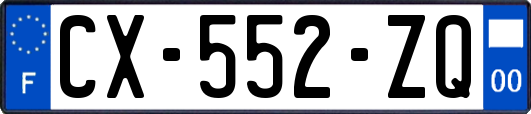 F
CX-552-ZQ
00